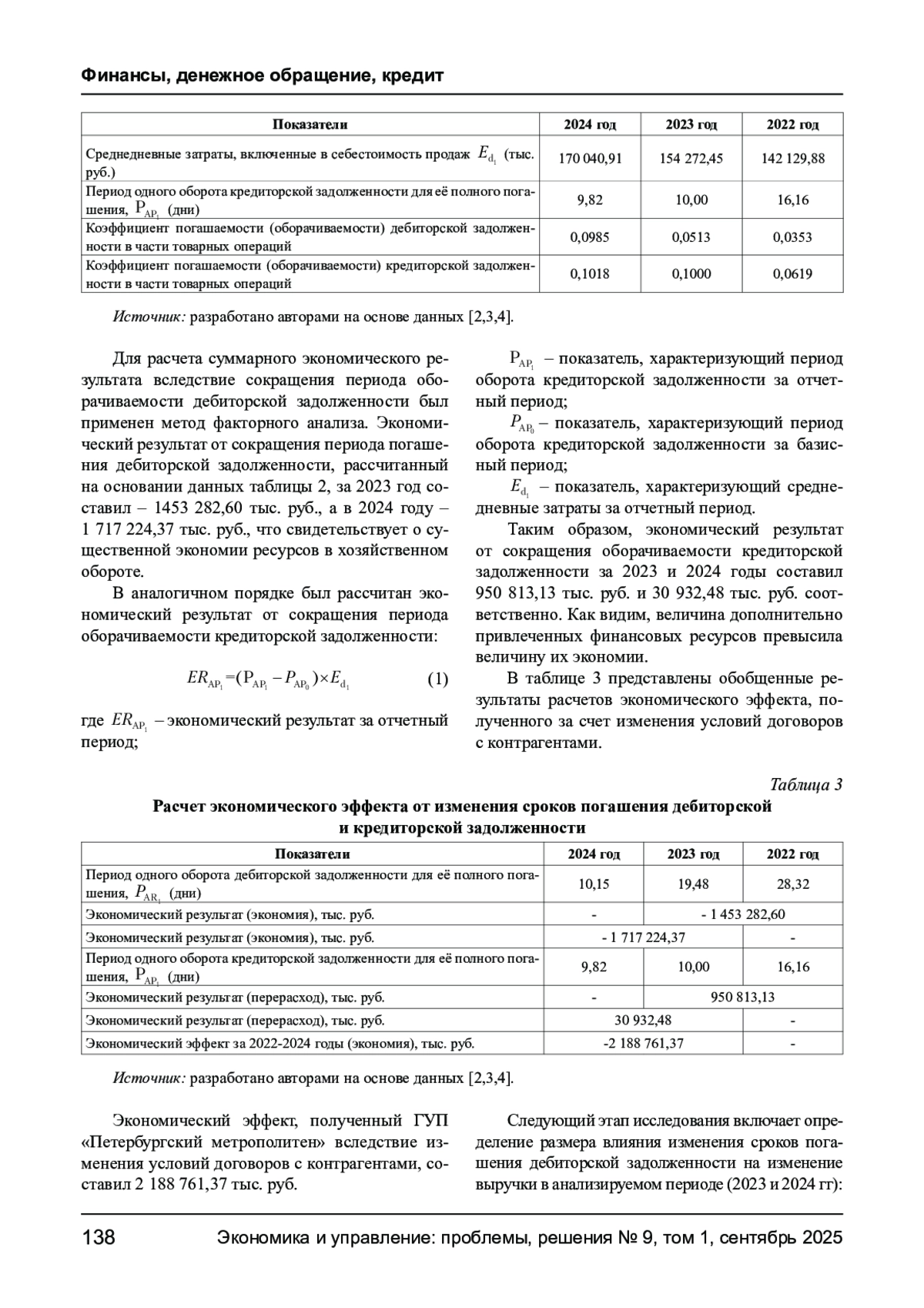 Финансы, денежное обращение, кредит

| Показатели | 2024 год | 2023 год | 2022 год |
|---|---|---|---|
| Среднедневные затраты, включенные в себестоимость продаж $E_{d_1}$ (тыс. руб.) | 170 040,91 | 154 272,45 | 142 129,88 |
| Период одного оборота кредиторской задолженности для её полного погашения, $P_{AP_1}$ (дни) | 9,82 | 10,00 | 16,16 |
| Коэффициент погашаемости (оборачиваемости) дебиторской задолженности в части товарных операций | 0,0985 | 0,0513 | 0,0353 |
| Коэффициент погашаемости (оборачиваемости) кредиторской задолженности в части товарных операций | 0,1018 | 0,1000 | 0,0619 |

Источник: разработано авторами на основе данных [2,3,4].

Для расчета суммарного экономического результата вследствие сокращения периода оборачиваемости дебиторской задолженности был применен метод факторного анализа. Экономический результат от сокращения периода погашения дебиторской задолженности, рассчитанный на основании данных таблицы 2, за 2023 год составил – 1453 282,60 тыс. руб., а в 2024 году – 1 717 224,37 тыс. руб., что свидетельствует о существенной экономии ресурсов в хозяйственном обороте.

В аналогичном порядке был рассчитан экономический результат от сокращения периода оборачиваемости кредиторской задолженности:

$ER_{AP_1} = (P_{AP_1} - P_{AP_0}) \times E_{d_1}$ (1)

где $ER_{AP_1}$ – экономический результат за отчетный период;

$P_{AP_1}$ – показатель, характеризующий период оборота кредиторской задолженности за отчетный период;

$P_{AP_0}$ – показатель, характеризующий период оборота кредиторской задолженности за базисный период;

$E_{d_1}$ – показатель, характеризующий среднедневные затраты за отчетный период.

Таким образом, экономический результат от сокращения оборачиваемости кредиторской задолженности за 2023 и 2024 годы составил 950 813,13 тыс. руб. и 30 932,48 тыс. руб. соответственно. Как видим, величина дополнительно привлеченных финансовых ресурсов превысила величину их экономии.

В таблице 3 представлены обобщенные результаты расчетов экономического эффекта, полученного за счет изменения условий договоров с контрагентами.

Таблица 3

Расчет экономического эффекта от изменения сроков погашения дебиторской и кредиторской задолженности

| Показатели | 2024 год | 2023 год | 2022 год |
|---|---|---|---|
| Период одного оборота дебиторской задолженности для её полного погашения, $P_{AR_1}$ (дни) | 10,15 | 19,48 | 28,32 |
| Экономический результат (экономия), тыс. руб. | - | - 1 453 282,60 | |
| Экономический результат (экономия), тыс. руб. | - 1 717 224,37 | | - |
| Период одного оборота кредиторской задолженности для её полного погашения, $P_{AP_1}$ (дни) | 9,82 | 10,00 | 16,16 |
| Экономический результат (перерасход), тыс. руб. | - | 950 813,13 | |
| Экономический результат (перерасход), тыс. руб. | 30 932,48 | | - |
| Экономический эффект за 2022-2024 годы (экономия), тыс. руб. | -2 188 761,37 | | - |

Источник: разработано авторами на основе данных [2,3,4].

Экономический эффект, полученный ГУП «Петербургский метрополитен» вследствие изменения условий договоров с контрагентами, составил 2 188 761,37 тыс. руб.

Следующий этап исследования включает определение размера влияния изменения сроков погашения дебиторской задолженности на изменение выручки в анализируемом периоде (2023 и 2024 гг):

138 Экономика и управление: проблемы, решения № 9, том 1, сентябрь 2025